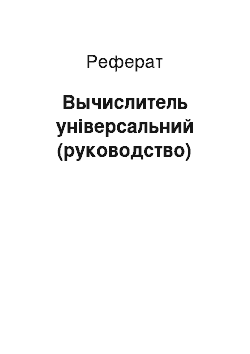 Реферат

Вычислитель універсальний (руководство)